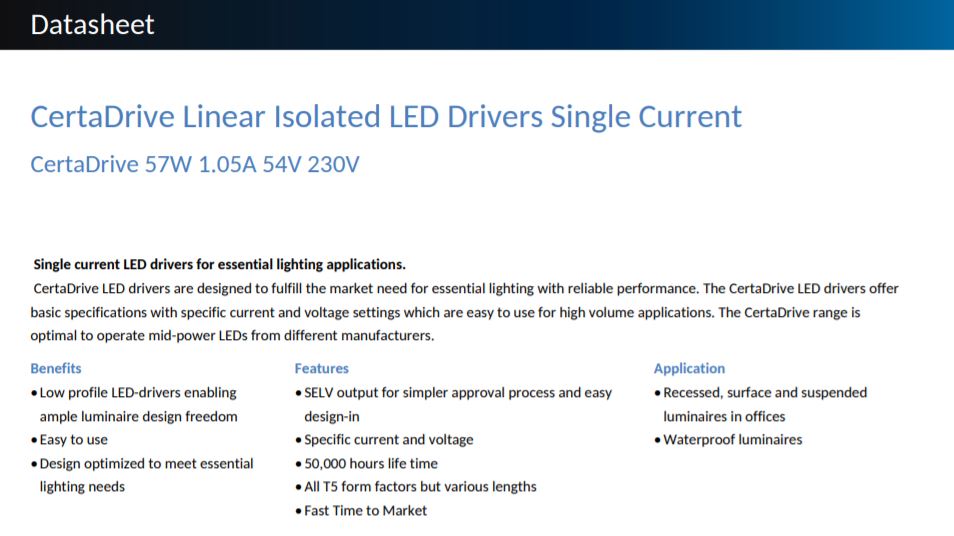 Datasheet

CertaDrive Linear Isolated LED Drivers Single Current

CertaDrive 57W 1.05A 54V 230V

Single current LED drivers for essential lighting applications.

CertaDrive LED drivers are designed to fulfill the market need for essential lighting with reliable performance. The CertaDrive LED drivers offer basic specifications with specific current and voltage settings which are easy to use for high volume applications. The CertaDrive range is optimal to operate mid-power LEDs from different manufacturers.

Benefits
• Low profile LED-drivers enabling ample luminaire design freedom
• Easy to use
• Design optimized to meet essential lighting needs

Features
• SELV output for simpler approval process and easy design-in
• Specific current and voltage
• 50,000 hours life time
• All T5 form factors but various lengths
• Fast Time to Market

Application
• Recessed, surface and suspended luminaires in offices
• Waterproof luminaires